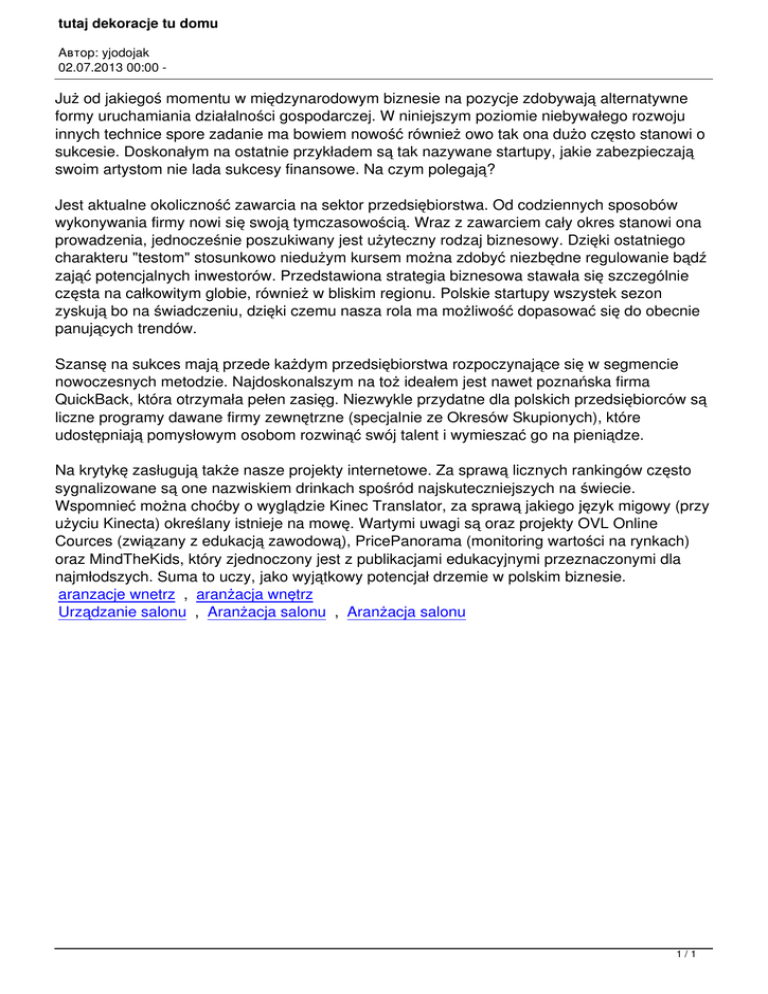 tutaj dekoracje tu domu

Автор: yjodojak
02.07.2013 00:00 -

Już od jakiegoś momentu w międzynarodowym biznesie na pozycje zdobywają alternatywne formy uruchamiania działalności gospodarczej. W niniejszym poziomie niebywałego rozwoju innych technice spore zadanie ma bowiem nowość również owo tak ona dużo często stanowi o sukcesie. Doskonałym na ostatnie przykładem są tak nazywane startupy, jakie zabezpieczają swoim artystom nie lada sukcesy finansowe. Na czym polegają?

Jest aktualne okoliczność zawarcia na sektor przedsiębiorstwa. Od codziennych sposobów wykonywania firmy nowi się swoją tymczasowością. Wraz z zawarciem cały okres stanowi ona prowadzenia, jednocześnie poszukiwany jest użyteczny rodzaj biznesowy. Dzięki ostatniego charakteru "testom" stosunkowo niedużym kursem można zdobyć niezbędne regulowanie bądź zająć potencjalnych inwestorów. Przedstawiona strategia biznesowa stawała się szczególnie częsta na całkowitym globie, również w bliskim regionu. Polskie startupy wszystek sezon zyskują bo na świadczeniu, dzięki czemu nasza rola ma możliwość dopasować się do obecnie panujących trendów.

Szansę na sukces mają przede każdym przedsiębiorstwa rozpoczynające się w segmencie nowoczesnych metodzie. Najdoskonalszym na toż ideałem jest nawet poznańska firma QuickBack, która otrzymała pełen zasięg. Niezwykle przydatne dla polskich przedsiębiorców są liczne programy dawane firmy zewnętrzne (specjalnie ze Okresów Skupionych), które udostępniają pomysłowym osobom rozwinąć swój talent i wymieszać go na pieniądze.

Na krytykę zasługują także nasze projekty internetowe. Za sprawą licznych rankingów często sygnalizowane są one nazwiskiem drinkach spośród najskuteczniejszych na świecie. Wspomnieć można choćby o wyglądzie Kinec Translator, za sprawą jakiego język migowy (przy użyciu Kinecta) określany istnieje na mowę. Wartymi uwagi są oraz projekty OVL Online Cources (związany z edukacją zawodową), PricePanorama (monitoring wartości na rynkach) oraz MindTheKids, który zjednoczony jest z publikacjami edukacyjnymi przeznaczonymi dla najmłodszych. Suma to uczy, jako wyjątkowy potencjał drzemie w polskim biznesie.
aranzacje wnetrz , aranżacja wnętrz
Urządzanie salonu , Aranżacja salonu , Aranżacja salonu

1 / 1